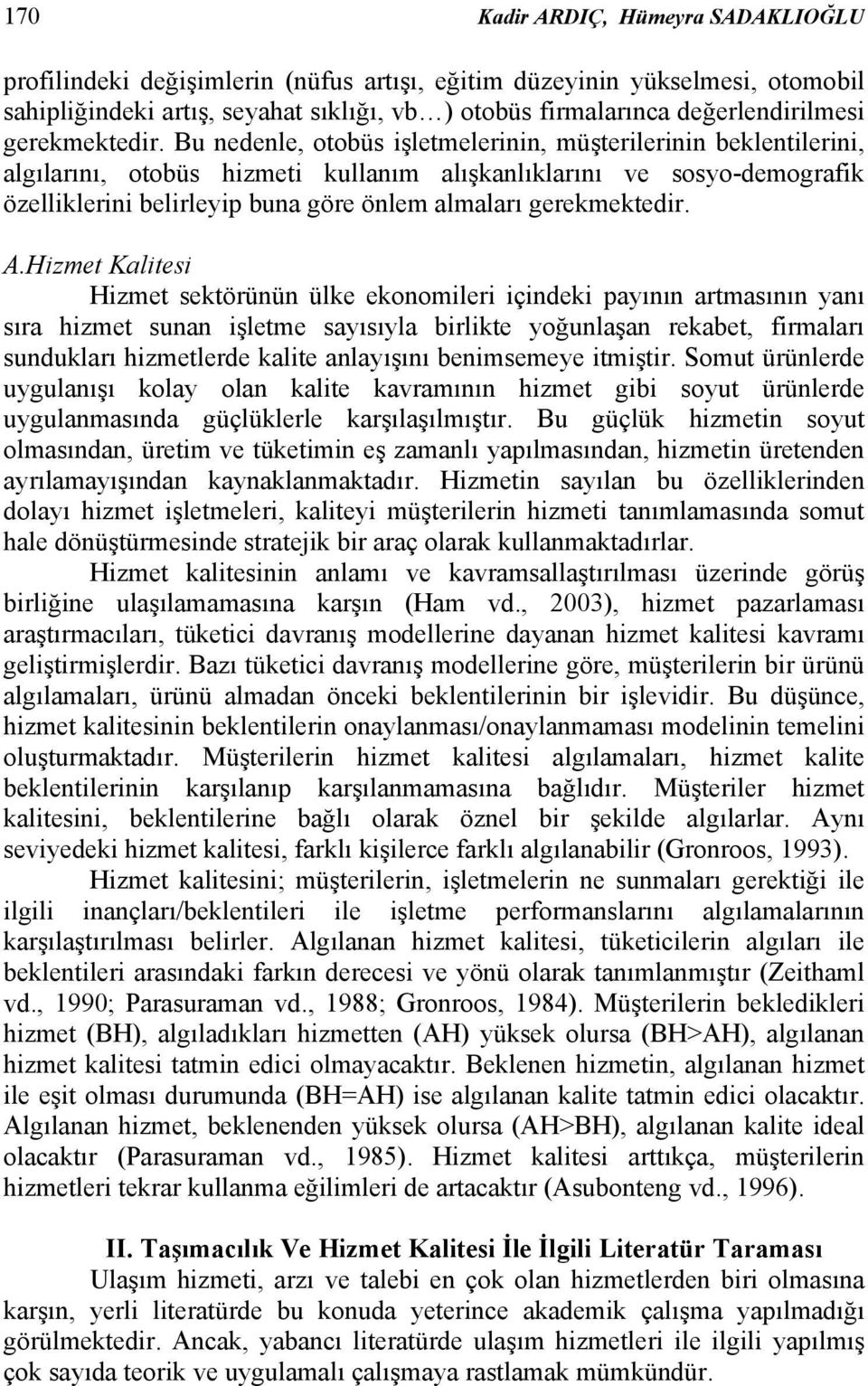 170 Kadir ARDIÇ, Hümeyra SADAKLIOĞLU

profilindeki değişimlerin (nüfus artışı, eğitim düzeyinin yükselmesi, otomobil sahipliğindeki artış, seyahat sıklığı, vb…) otobüs firmalarınca değerlendirilmesi gerekmektedir. Bu nedenle, otobüs işletmelerinin, müşterilerinin beklentilerini, algılarını, otobüs hizmeti kullanım alışkanlıklarını ve sosyo-demografik özelliklerini belirleyip buna göre önlem almaları gerekmektedir.

A.Hizmet Kalitesi

Hizmet sektörünün ülke ekonomileri içindeki payının artmasının yanı sıra hizmet sunan işletme sayısıyla birlikte yoğunlaşan rekabet, firmaları sundukları hizmetlerde kalite anlayışını benimsemeye itmiştir. Somut ürünlerde uygulanışı kolay olan kalite kavramının hizmet gibi soyut ürünlerde uygulanmasında güçlüklerle karşılaşılmıştır. Bu güçlük hizmetin soyut olmasından, üretim ve tüketimin eş zamanlı yapılmasından, hizmetin üretenden ayrılamayışından kaynaklanmaktadır. Hizmetin sayılan bu özelliklerinden dolayı hizmet işletmeleri, kaliteyi müşterilerin hizmeti tanımlamasında somut hale dönüştürmesinde stratejik bir araç olarak kullanmaktadırlar.

Hizmet kalitesinin anlamı ve kavramsallaştırılması üzerinde görüş birliğine ulaşılamamasına karşın (Ham vd., 2003), hizmet pazarlaması araştırmacıları, tüketici davranış modellerine dayanan hizmet kalitesi kavramı geliştirmişlerdir. Bazı tüketici davranış modellerine göre, müşterilerin bir ürünü algılamaları, ürünü almadan önceki beklentilerinin bir işlevidir. Bu düşünce, hizmet kalitesinin beklentilerin onaylanması/onaylanmaması modelinin temelini oluşturmaktadır. Müşterilerin hizmet kalitesi algılamaları, hizmet kalite beklentilerinin karşılanıp karşılanmamasına bağlıdır. Müşteriler hizmet kalitesini, beklentilerine bağlı olarak öznel bir şekilde algılarlar. Aynı seviyedeki hizmet kalitesi, farklı kişilerce farklı algılanabilir (Gronroos, 1993).

Hizmet kalitesini; müşterilerin, işletmelerin ne sunmaları gerektiği ile ilgili inançları/beklentileri ile işletme performanslarını algılamalarının karşılaştırılması belirler. Algılanan hizmet kalitesi, tüketicilerin algıları ile beklentileri arasındaki farkın derecesi ve yönü olarak tanımlanmıştır (Zeithaml vd., 1990; Parasuraman vd., 1988; Gronroos, 1984). Müşterilerin bekledikleri hizmet (BH), algıladıkları hizmetten (AH) yüksek olursa (BH>AH), algılanan hizmet kalitesi tatmin edici olmayacaktır. Beklenen hizmetin, algılanan hizmet ile eşit olması durumunda (BH=AH) ise algılanan kalite tatmin edici olacaktır. Algılanan hizmet, beklenenden yüksek olursa (AH>BH), algılanan kalite ideal olacaktır (Parasuraman vd., 1985). Hizmet kalitesi arttıkça, müşterilerin hizmetleri tekrar kullanma eğilimleri de artacaktır (Asubonteng vd., 1996).

II. Taşımacılık Ve Hizmet Kalitesi İle İlgili Literatür Taraması

Ulaşım hizmeti, arzı ve talebi en çok olan hizmetlerden biri olmasına karşın, yerli literatürde bu konuda yeterince akademik çalışma yapılmadığı görülmektedir. Ancak, yabancı literatürde ulaşım hizmetleri ile ilgili yapılmış çok sayıda teorik ve uygulamalı çalışmaya rastlamak mümkündür.